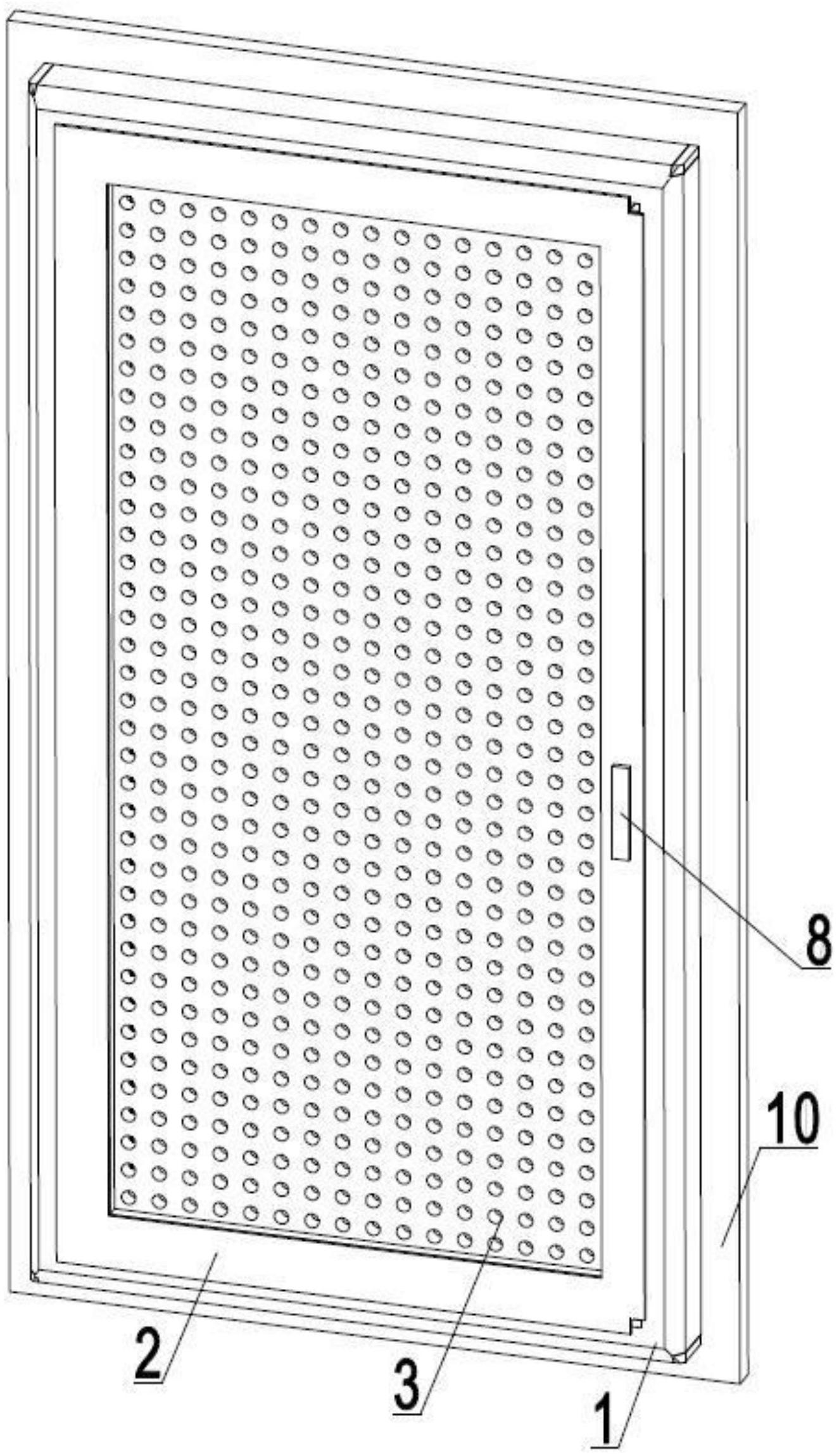 8

10

2

3

1